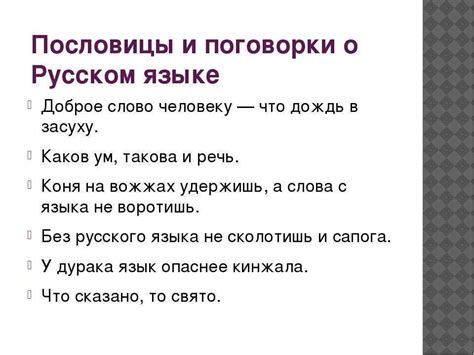 Пословицы и поговорки о Русском языке

Доброе слово человеку — что дождь в засуху.

Каков ум, такова и речь.

Коня на вожжах удержишь, а слова с языка не воротишь.

Без русского языка не сколотишь и сапога.

У дурака язык опаснее кинжала.

Что сказано, то свято.